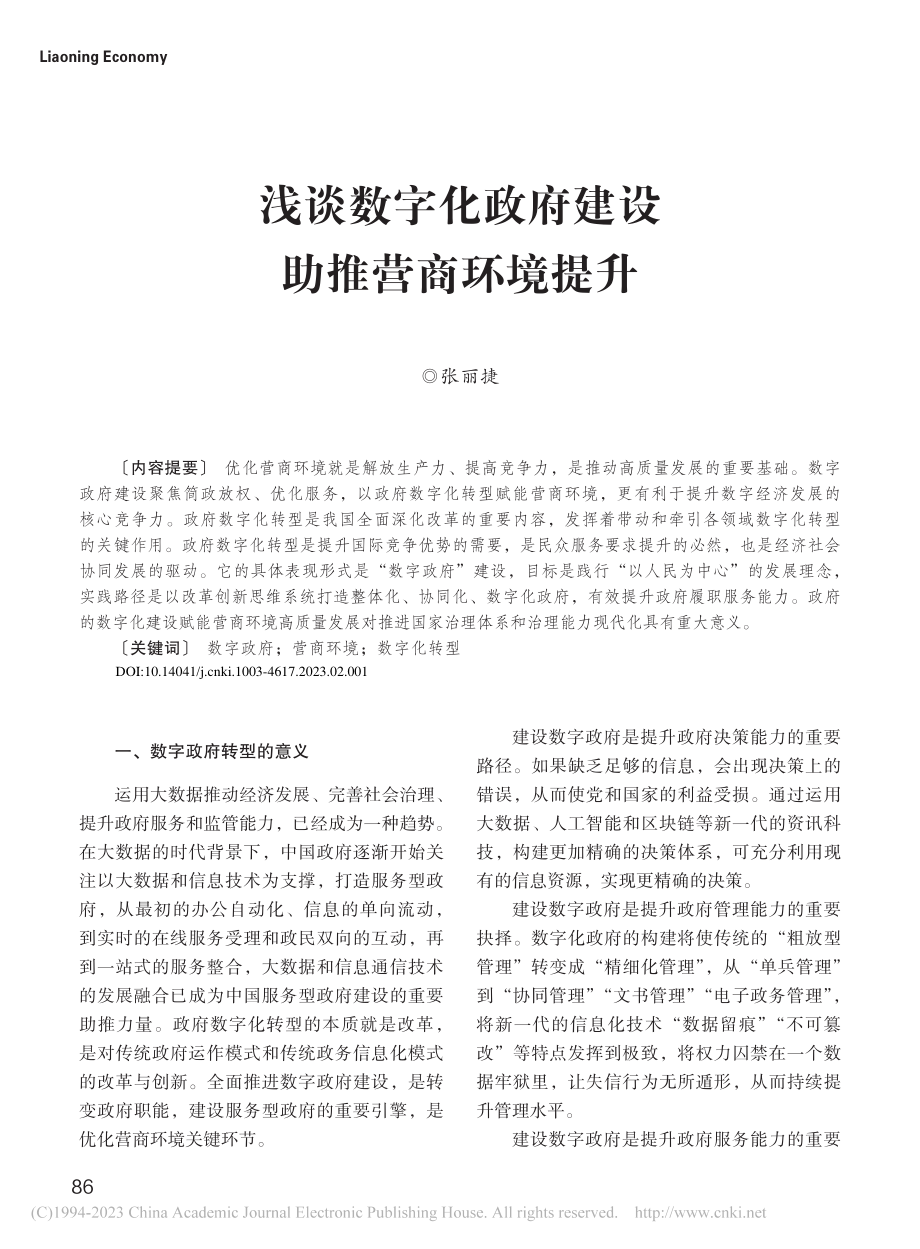 Liaoning Economy

浅谈数字化政府建设
助推营商环境提升

◎张丽捷

〔内容提要〕 优化营商环境就是解放生产力、提高竞争力，是推动高质量发展的重要基础。数字政府建设聚焦简政放权、优化服务，以政府数字化转型赋能营商环境，更有利于提升数字经济发展的核心竞争力。政府数字化转型是我国全面深化改革的重要内容，发挥着带动和牵引各领域数字化转型的关键作用。政府数字化转型是提升国际竞争优势的需要，是民众服务要求提升的必然，也是经济社会协同发展的驱动。它的具体表现形式是“数字政府”建设，目标是践行“以人民为中心”的发展理念，实践路径是以改革创新思维系统打造整体化、协同化、数字化政府，有效提升政府履职服务能力。政府的数字化建设赋能营商环境高质量发展对推进国家治理体系和治理能力现代化具有重大意义。

〔关键词〕 数字政府；营商环境；数字化转型

DOI:10.14041/j.cnki.1003-4617.2023.02.001

一、数字政府转型的意义

运用大数据推动经济发展、完善社会治理、提升政府服务和监管能力，已经成为一种趋势。在大数据的时代背景下，中国政府逐渐开始关注以大数据和信息技术为支撑，打造服务型政府，从最初的办公自动化、信息的单向流动，到实时的在线服务受理和政民双向的互动，再到一站式的服务整合，大数据和信息通信技术的发展融合已成为中国服务型政府建设的重要助推力量。政府数字化转型的本质就是改革，是对传统政府运作模式和传统政务信息化模式的改革与创新。全面推进数字政府建设，是转变政府职能，建设服务型政府的重要引擎，是优化营商环境关键环节。

建设数字政府是提升政府决策能力的重要路径。如果缺乏足够的信息，会出现决策上的错误，从而使党和国家的利益受损。通过运用大数据、人工智能和区块链等新一代的资讯科技，构建更加精确的决策体系，可充分利用现有的信息资源，实现更精确的决策。

建设数字政府是提升政府管理能力的重要抉择。数字化政府的构建将使传统的“粗放型管理”转变成“精细化管理”，从“单兵管理”到“协同管理”“文书管理”“电子政务管理”，将新一代的信息化技术“数据留痕”“不可篡改”等特点发挥到极致，将权力囚禁在一个数据牢狱里，让失信行为无所遁形，从而持续提升管理水平。

建设数字政府是提升政府服务能力的重要

86

(C)1994-2023 China Academic Journal Electronic Publishing House. All rights reserved. http://www.cnki.net